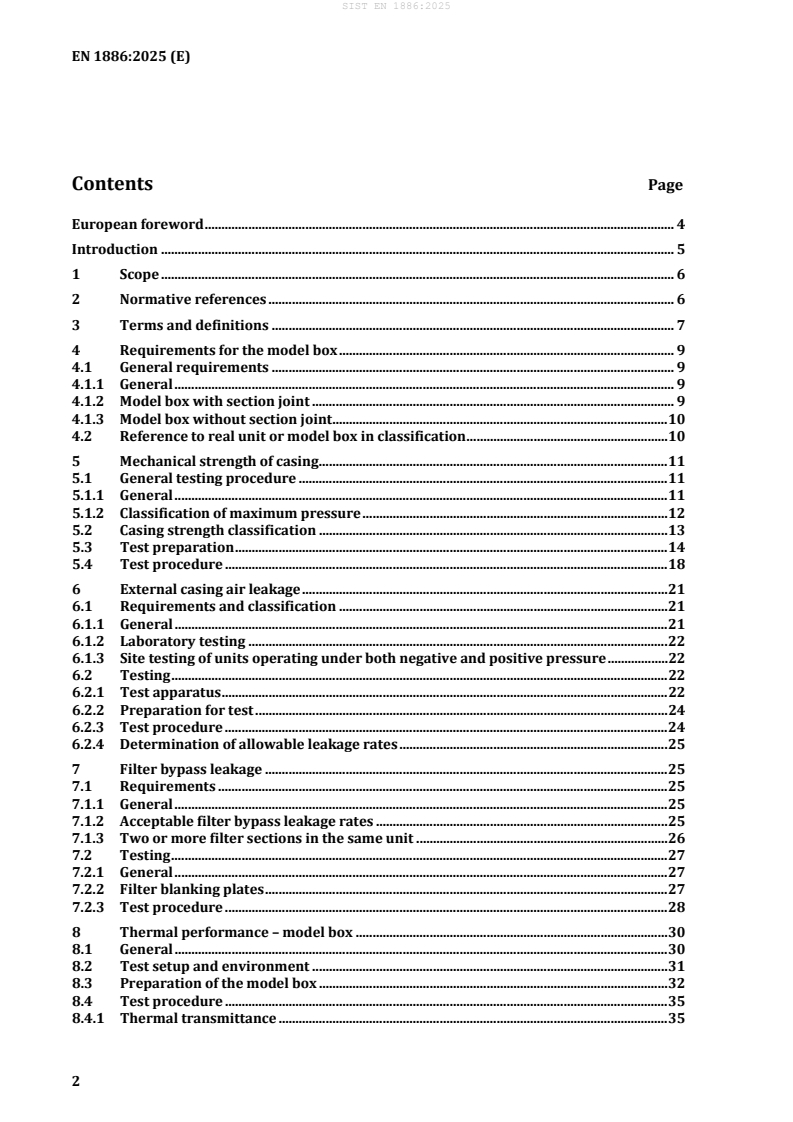 SIST EN 1886:2025

EN 1886:2025 (E)

Contents Page

European foreword 4
Introduction 5
1 Scope 6
2 Normative references 6
3 Terms and definitions 7
4 Requirements for the model box 9
4.1 General requirements 9
4.1.1 General 9
4.1.2 Model box with section joint 9
4.1.3 Model box without section joint 10
4.2 Reference to real unit or model box in classification 10
5 Mechanical strength of casing 11
5.1 General testing procedure 11
5.1.1 General 11
5.1.2 Classification of maximum pressure 12
5.2 Casing strength classification 13
5.3 Test preparation 14
5.4 Test procedure 18
6 External casing air leakage 21
6.1 Requirements and classification 21
6.1.1 General 21
6.1.2 Laboratory testing 22
6.1.3 Site testing of units operating under both negative and positive pressure 22
6.2 Testing 22
6.2.1 Test apparatus 22
6.2.2 Preparation for test 24
6.2.3 Test procedure 24
6.2.4 Determination of allowable leakage rates 25
7 Filter bypass leakage 25
7.1 Requirements 25
7.1.1 General 25
7.1.2 Acceptable filter bypass leakage rates 25
7.1.3 Two or more filter sections in the same unit 26
7.2 Testing 27
7.2.1 General 27
7.2.2 Filter blanking plates 27
7.2.3 Test procedure 28
8 Thermal performance – model box 30
8.1 General 30
8.2 Test setup and environment 31
8.3 Preparation of the model box 32
8.4 Test procedure 35
8.4.1 Thermal transmittance 35

2